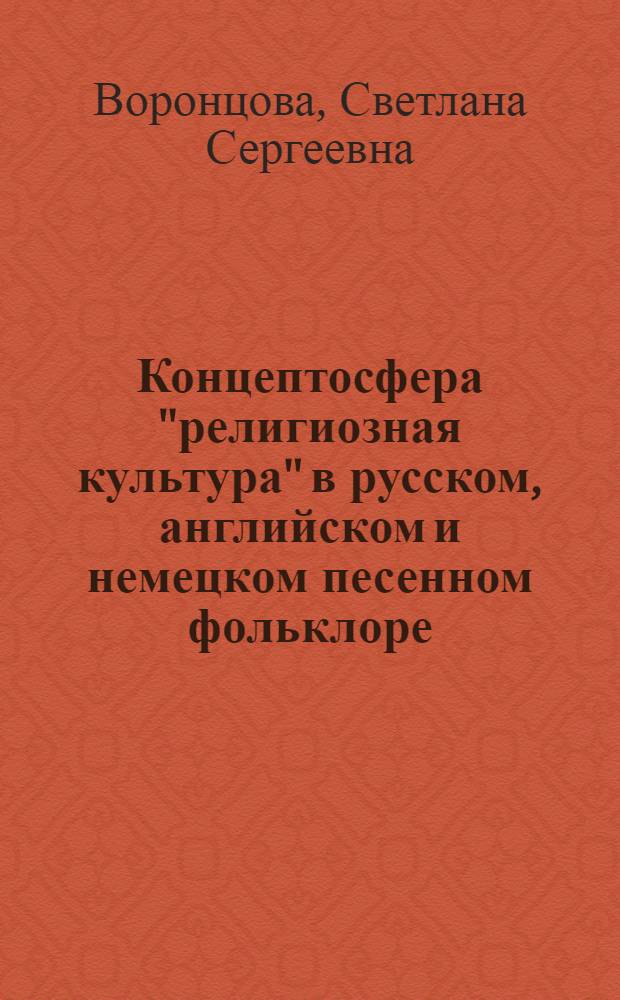 Воронцова, Светлана Сергеевна

Концептосфера "религиозная культура" в русском, английском и немецком песенном фольклоре